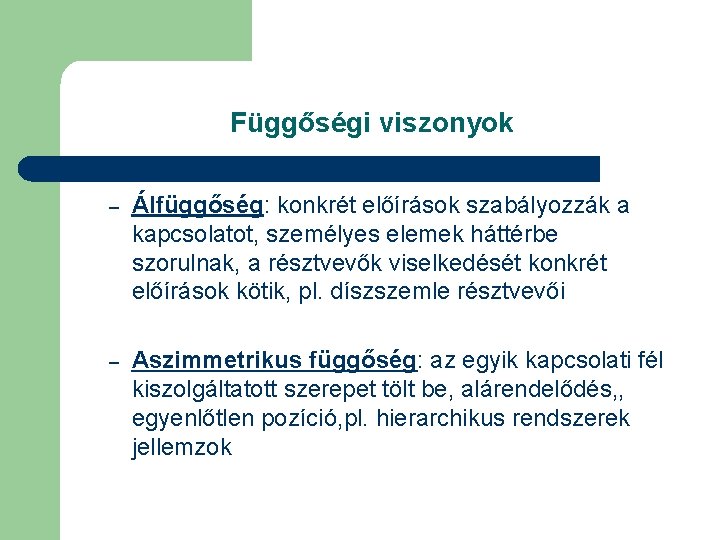 Függőségi viszonyok

– Álfüggőség: konkrét előírások szabályozzák a kapcsolatot, személyes elemek háttérbe szorulnak, a résztvevők viselkedését konkrét előírások kötik, pl. díszszemle résztvevői

– Aszimmetrikus függőség: az egyik kapcsolati fél kiszolgáltatott szerepet tölt be, alárendelődés,, egyenlőtlen pozíció,pl. hierarchikus rendszerek jellemzok